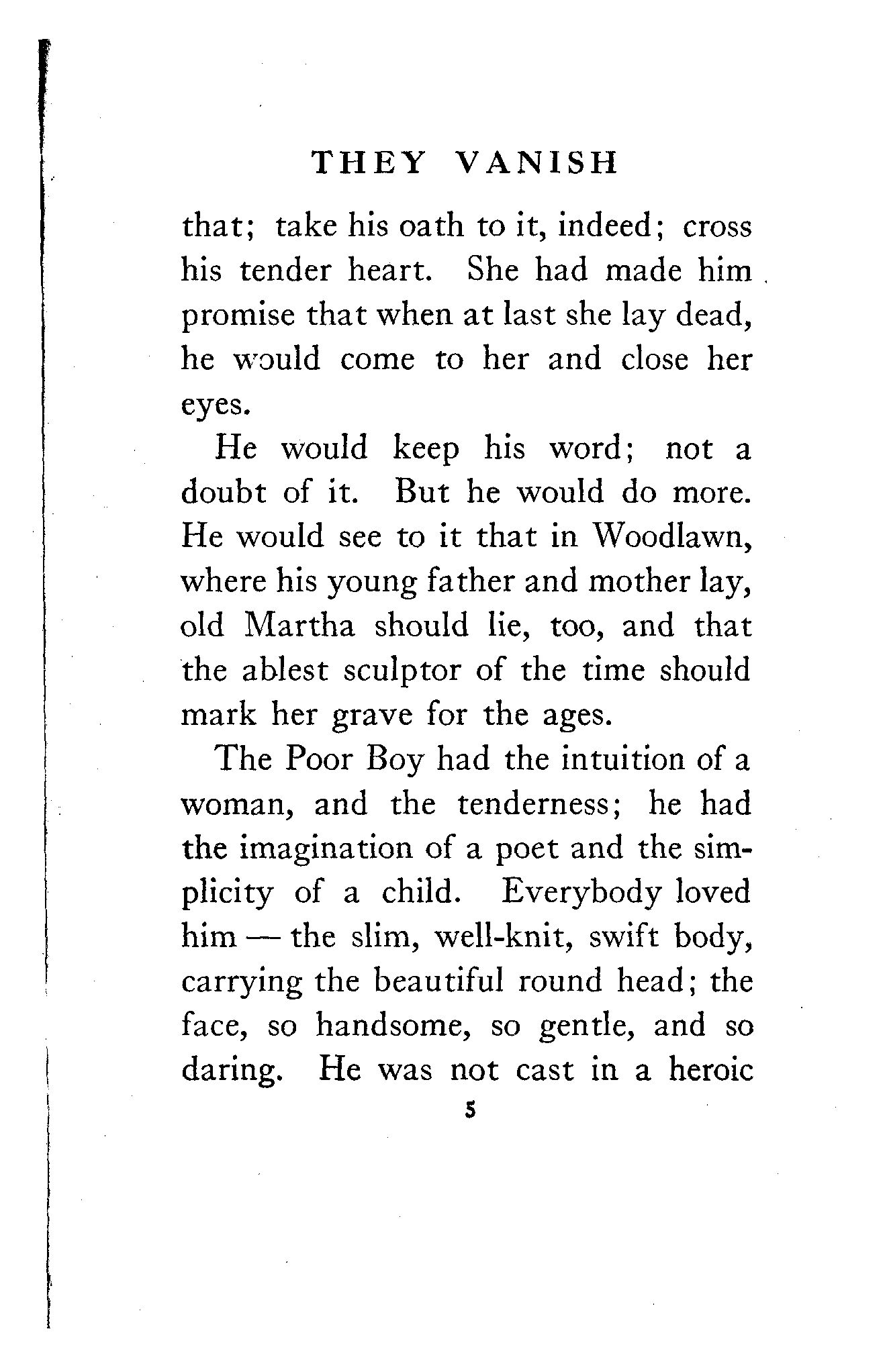 THEY VANISH

that; take his oath to it, indeed; cross his tender heart. She had made him promise that when at last she lay dead, he would come to her and close her eyes.

He would keep his word; not a doubt of it. But he would do more. He would see to it that in Woodlawn, where his young father and mother lay, old Martha should lie, too, and that the ablest sculptor of the time should mark her grave for the ages.

The Poor Boy had the intuition of a woman, and the tenderness; he had the imagination of a poet and the simplicity of a child. Everybody loved him — the slim, well-knit, swift body, carrying the beautiful round head; the face, so handsome, so gentle, and so daring. He was not cast in a heroic

5